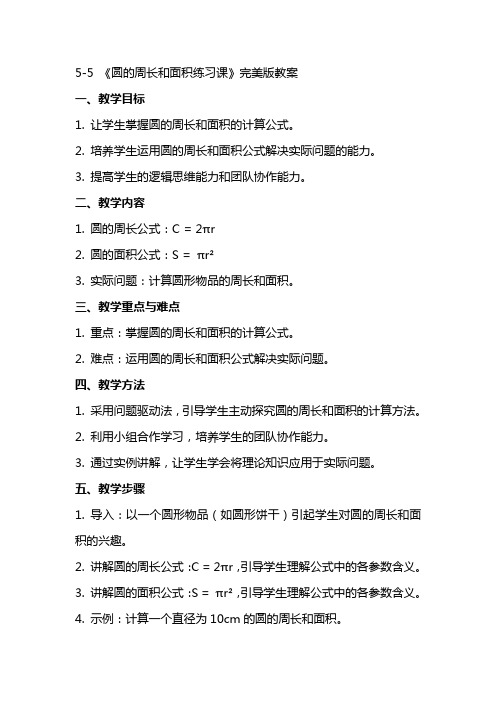 5-5 《圆的周长和面积练习课》完美版教案

一、教学目标

1. 让学生掌握圆的周长和面积的计算公式。

2. 培养学生运用圆的周长和面积公式解决实际问题的能力。

3. 提高学生的逻辑思维能力和团队协作能力。

二、教学内容

1. 圆的周长公式：$C = 2\pi r$

2. 圆的面积公式：$S = \pi r^2$

3. 实际问题：计算圆形物品的周长和面积。

三、教学重点与难点

1. 重点：掌握圆的周长和面积的计算公式。

2. 难点：运用圆的周长和面积公式解决实际问题。

四、教学方法

1. 采用问题驱动法，引导学生主动探究圆的周长和面积的计算方法。

2. 利用小组合作学习，培养学生的团队协作能力。

3. 通过实例讲解，让学生学会将理论知识应用于实际问题。

五、教学步骤

1. 导入：以一个圆形物品（如圆形饼干）引起学生对圆的周长和面积的兴趣。

2. 讲解圆的周长公式：$C = 2\pi r$，引导学生理解公式中的各参数含义。

3. 讲解圆的面积公式：$S = \pi r^2$，引导学生理解公式中的各参数含义。

4. 示例：计算一个直径为 10cm 的圆的周长和面积。